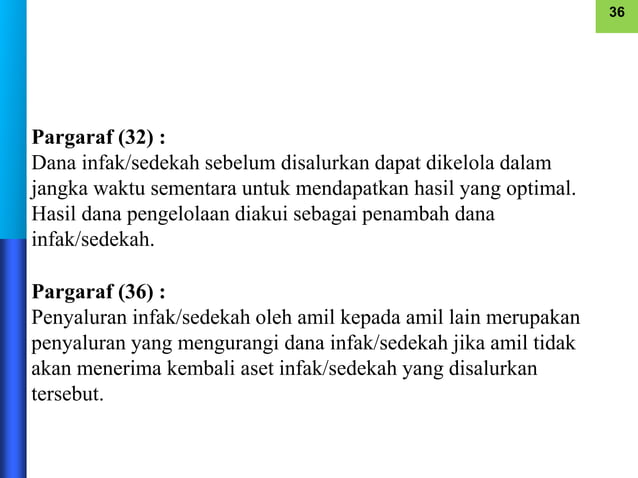 36

Pargaraf (32) :
Dana infak/sedekah sebelum disalurkan dapat dikelola dalam jangka waktu sementara untuk mendapatkan hasil yang optimal. Hasil dana pengelolaan diakui sebagai penambah dana infak/sedekah.

Pargaraf (36) :
Penyaluran infak/sedekah oleh amil kepada amil lain merupakan penyaluran yang mengurangi dana infak/sedekah jika amil tidak akan menerima kembali aset infak/sedekah yang disalurkan tersebut.